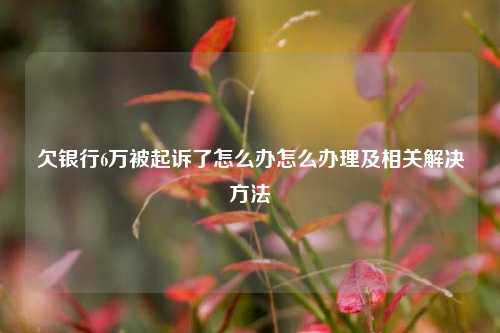 欠银行6万被起诉了怎么办怎么办理及相关解决方法